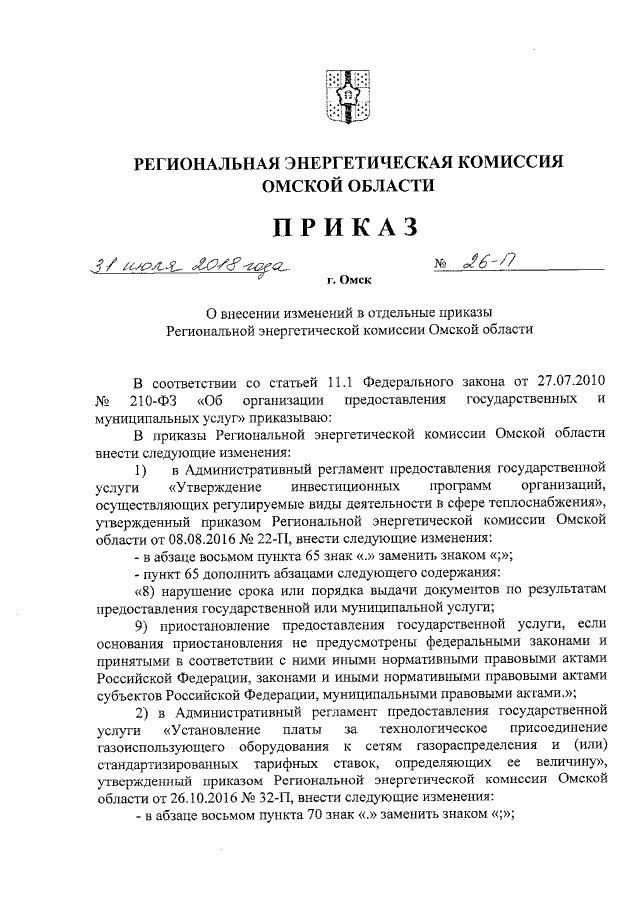 РЕГИОНАЛЬНАЯ ЭНЕРГЕТИЧЕСКАЯ КОМИССИЯ ОМСКОЙ ОБЛАСТИ

ПРИКАЗ

31 июля 2018 года № 26-П

г. Омск

О внесении изменений в отдельные приказы Региональной энергетической комиссии Омской области

В соответствии со статьей 11.1 Федерального закона от 27.07.2010 № 210-ФЗ «Об организации предоставления государственных и муниципальных услуг» приказываю:

В приказы Региональной энергетической комиссии Омской области внести следующие изменения:

1) в Административный регламент предоставления государственной услуги «Утверждение инвестиционных программ организаций, осуществляющих регулируемые виды деятельности в сфере теплоснабжения», утвержденный приказом Региональной энергетической комиссии Омской области от 08.08.2016 № 22-П, внести следующие изменения:

- в абзаце восьмом пункта 65 знак «.» заменить знаком «;»;

- пункт 65 дополнить абзацами следующего содержания:

«8) нарушение срока или порядка выдачи документов по результатам предоставления государственной или муниципальной услуги;

9) приостановление предоставления государственной услуги, если основания приостановления не предусмотрены федеральными законами и принятыми в соответствии с ними иными нормативными правовыми актами Российской Федерации, законами и иными нормативными правовыми актами субъектов Российской Федерации, муниципальными правовыми актами.»;

2) в Административный регламент предоставления государственной услуги «Установление платы за технологическое присоединение газоиспользующего оборудования к сетям газораспределения и (или) стандартизированных тарифных ставок, определяющих ее величину», утвержденный приказом Региональной энергетической комиссии Омской области от 26.10.2016 № 32-П, внести следующие изменения:

- в абзаце восьмом пункта 70 знак «.» заменить знаком «;»;